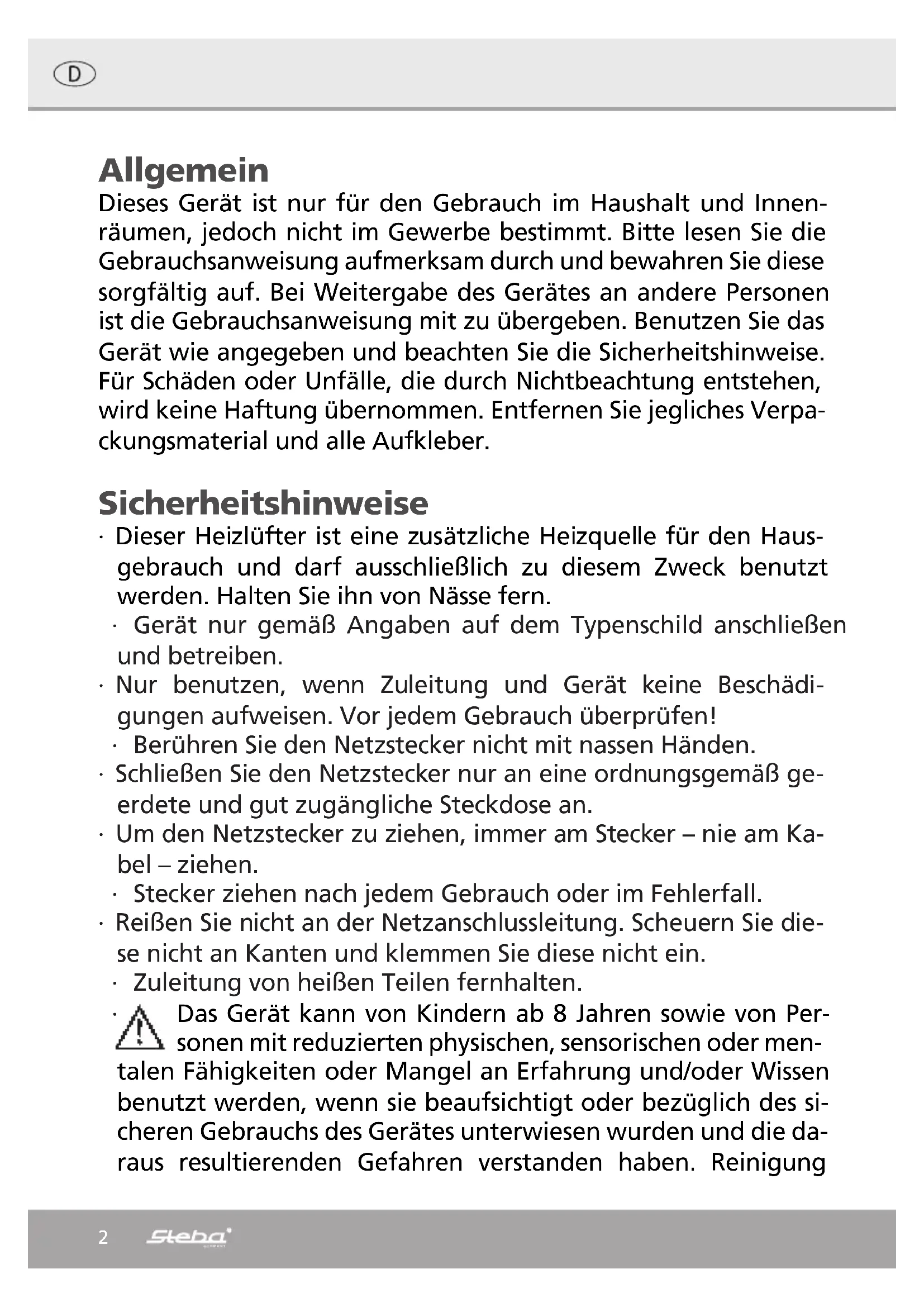 D

Allgemein
Dieses Gerät ist nur für den Gebrauch im Haushalt und Innenräumen, jedoch nicht im Gewerbe bestimmt. Bitte lesen Sie die Gebrauchsanweisung aufmerksam durch und bewahren Sie diese sorgfältig auf. Bei Weitergabe des Gerätes an andere Personen ist die Gebrauchsanweisung mit zu übergeben. Benutzen Sie das Gerät wie angegeben und beachten Sie die Sicherheitshinweise. Für Schäden oder Unfälle, die durch Nichtbeachtung entstehen, wird keine Haftung übernommen. Entfernen Sie jegliches Verpackungsmaterial und alle Aufkleber.

Sicherheitshinweise
· Dieser Heizlüfter ist eine zusätzliche Heizquelle für den Hausgebrauch und darf ausschließlich zu diesem Zweck benutzt werden. Halten Sie ihn von Nässe fern.
· Gerät nur gemäß Angaben auf dem Typenschild anschließen und betreiben.
· Nur benutzen, wenn Zuleitung und Gerät keine Beschädigungen aufweisen. Vor jedem Gebrauch überprüfen!
· Berühren Sie den Netzstecker nicht mit nassen Händen.
· Schließen Sie den Netzstecker nur an eine ordnungsgemäß geerdete und gut zugängliche Steckdose an.
· Um den Netzstecker zu ziehen, immer am Stecker – nie am Kabel – ziehen.
· Stecker ziehen nach jedem Gebrauch oder im Fehlerfall.
· Reißen Sie nicht an der Netzanschlussleitung. Scheuern Sie diese nicht an Kanten und klemmen Sie diese nicht ein.
· Zuleitung von heißen Teilen fernhalten.
· Das Gerät kann von Kindern ab 8 Jahren sowie von Personen mit reduzierten physischen, sensorischen oder mentalen Fähigkeiten oder Mangel an Erfahrung und/oder Wissen benutzt werden, wenn sie beaufsichtigt oder bezüglich des sicheren Gebrauchs des Gerätes unterwiesen wurden und die daraus resultierenden Gefahren verstanden haben. Reinigung

2 Steba